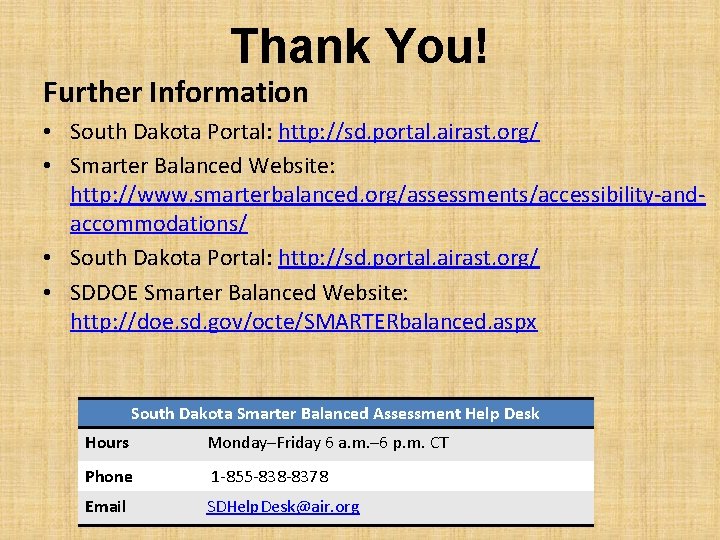 Thank You!

Further Information

• South Dakota Portal: http://sd.portal.airast.org/
• Smarter Balanced Website: http://www.smarterbalanced.org/assessments/accessibility-and-accommodations/
• South Dakota Portal: http://sd.portal.airast.org/
• SDDOE Smarter Balanced Website: http://doe.sd.gov/octe/SMARTERbalanced.aspx

| South Dakota Smarter Balanced Assessment Help Desk | |
|---|---|
| Hours | Monday–Friday 6 a.m.–6 p.m. CT |
| Phone | 1-855-838-8378 |
| Email | SDHelpDesk@air.org |